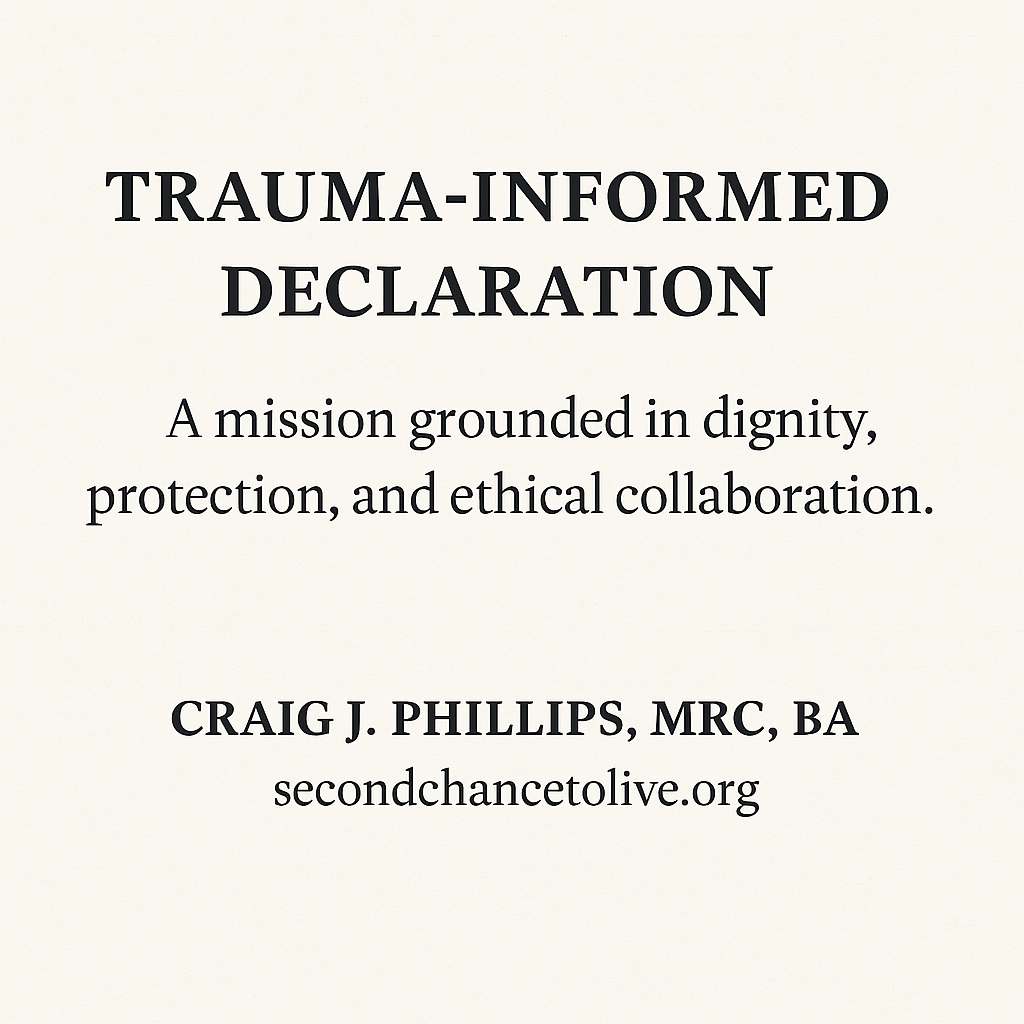 TRAUMA-INFORMED DECLARATION

A mission grounded in dignity, protection, and ethical collaboration.

CRAIG J. PHILLIPS, MRC, BA
secondchancetolive.org